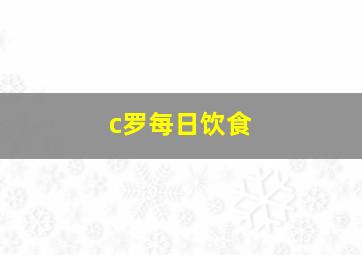 c罗每日饮食